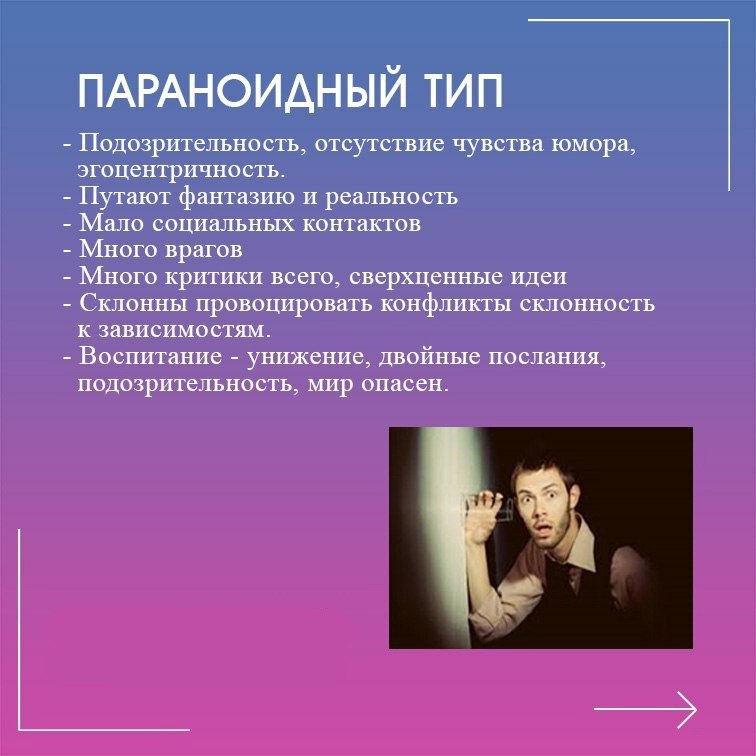 ПАРАНОИДНЫЙ ТИП

- Подозрительность, отсутствие чувства юмора, эгоцентричность.
- Путают фантазию и реальность
- Мало социальных контактов
- Много врагов
- Много критики всего, сверхценные идеи
- Склонны провоцировать конфликты склонность к зависимостям.
- Воспитание - унижение, двойные послания, подозрительность, мир опасен.